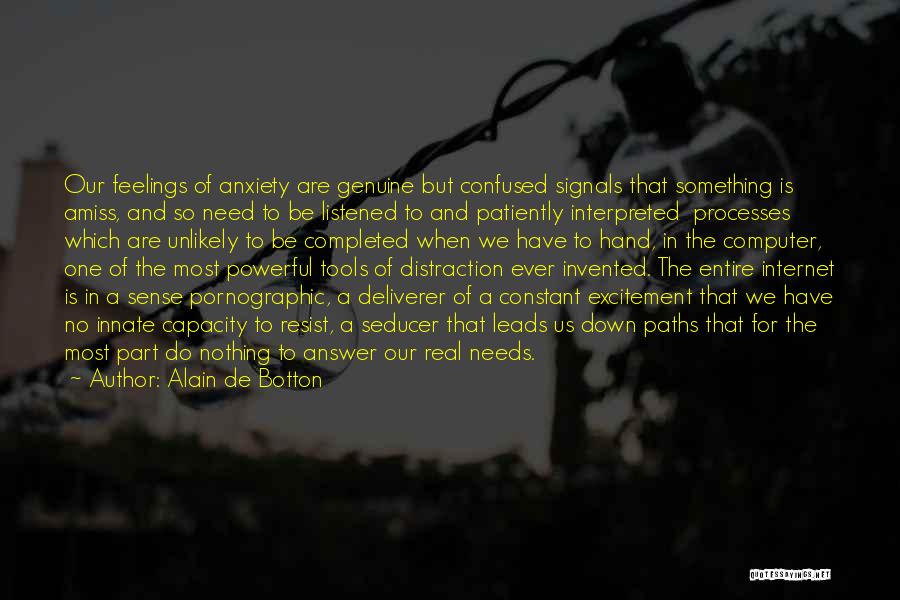 Our feelings of anxiety are genuine but confused signals that something is amiss, and so need to be listened to and patiently interpreted  processes which are unlikely to be completed when we have to hand, in the computer, one of the most powerful tools of distraction ever invented. The entire internet is in a sense pornographic, a deliverer of a constant excitement that we have no innate capacity to resist, a seducer that leads us down paths that for the most part do nothing to answer our real needs.
~ Author: Alain de Botton

QUOTESSAYINGS.NET